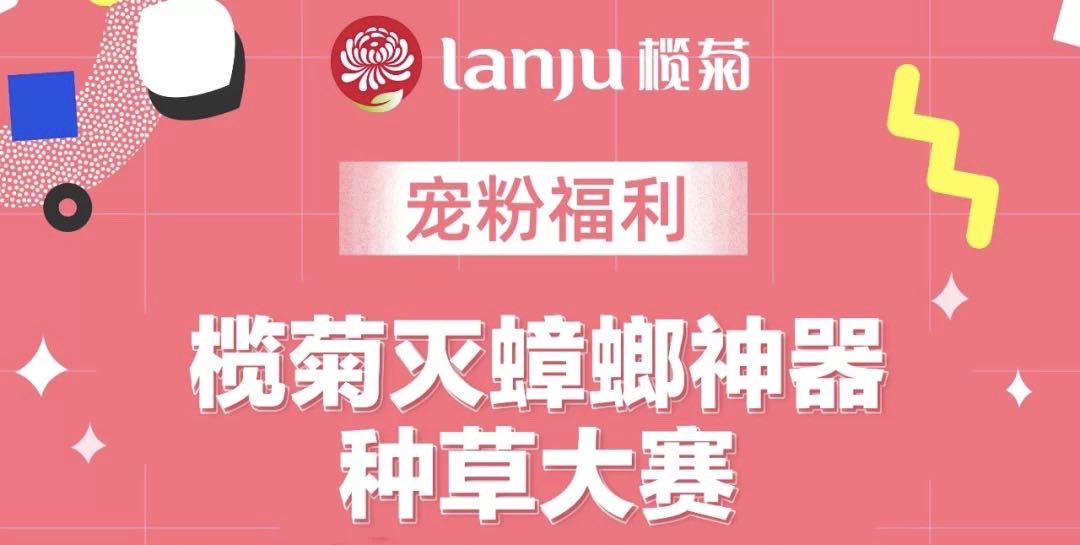 lanju 榄菊

宠粉福利

榄菊灭蟑螂神器
种草大赛